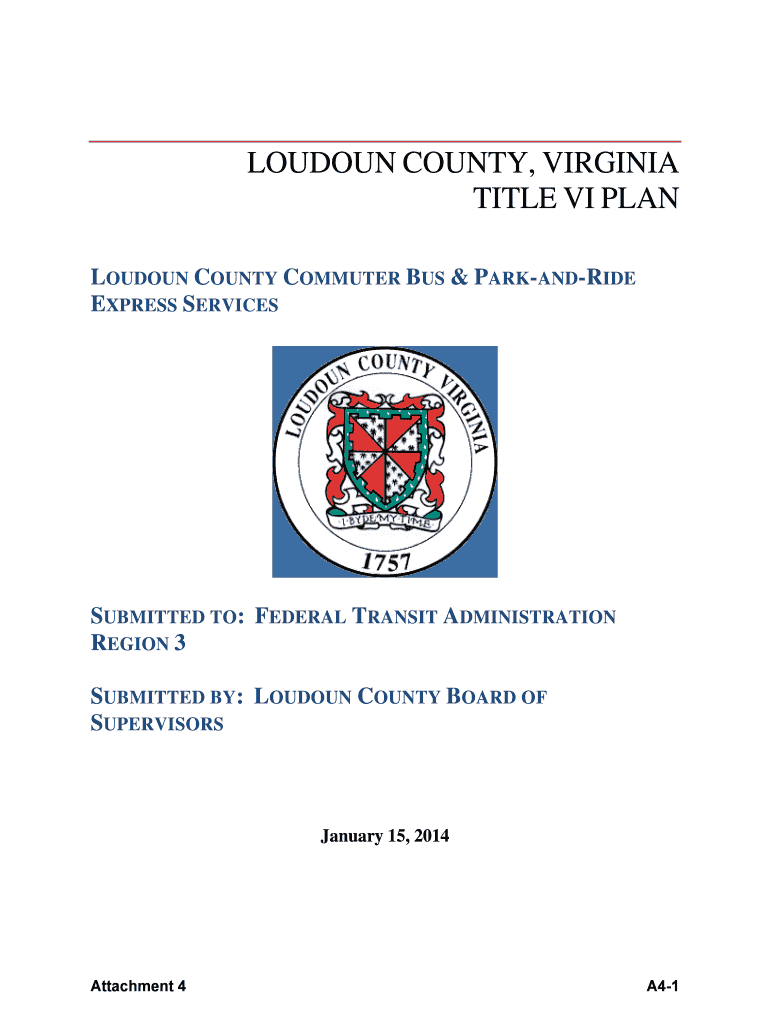 LOUDOUN COUNTY, VIRGINIA
TITLE VI PLAN

LOUDOUN COUNTY COMMUTER BUS & PARK-AND-RIDE EXPRESS SERVICES

LOUDOUN COUNTY VIRGINIA
I BYDE MY TYME
1757

SUBMITTED TO: FEDERAL TRANSIT ADMINISTRATION REGION 3

SUBMITTED BY: LOUDOUN COUNTY BOARD OF SUPERVISORS

January 15, 2014

Attachment 4

A4-1